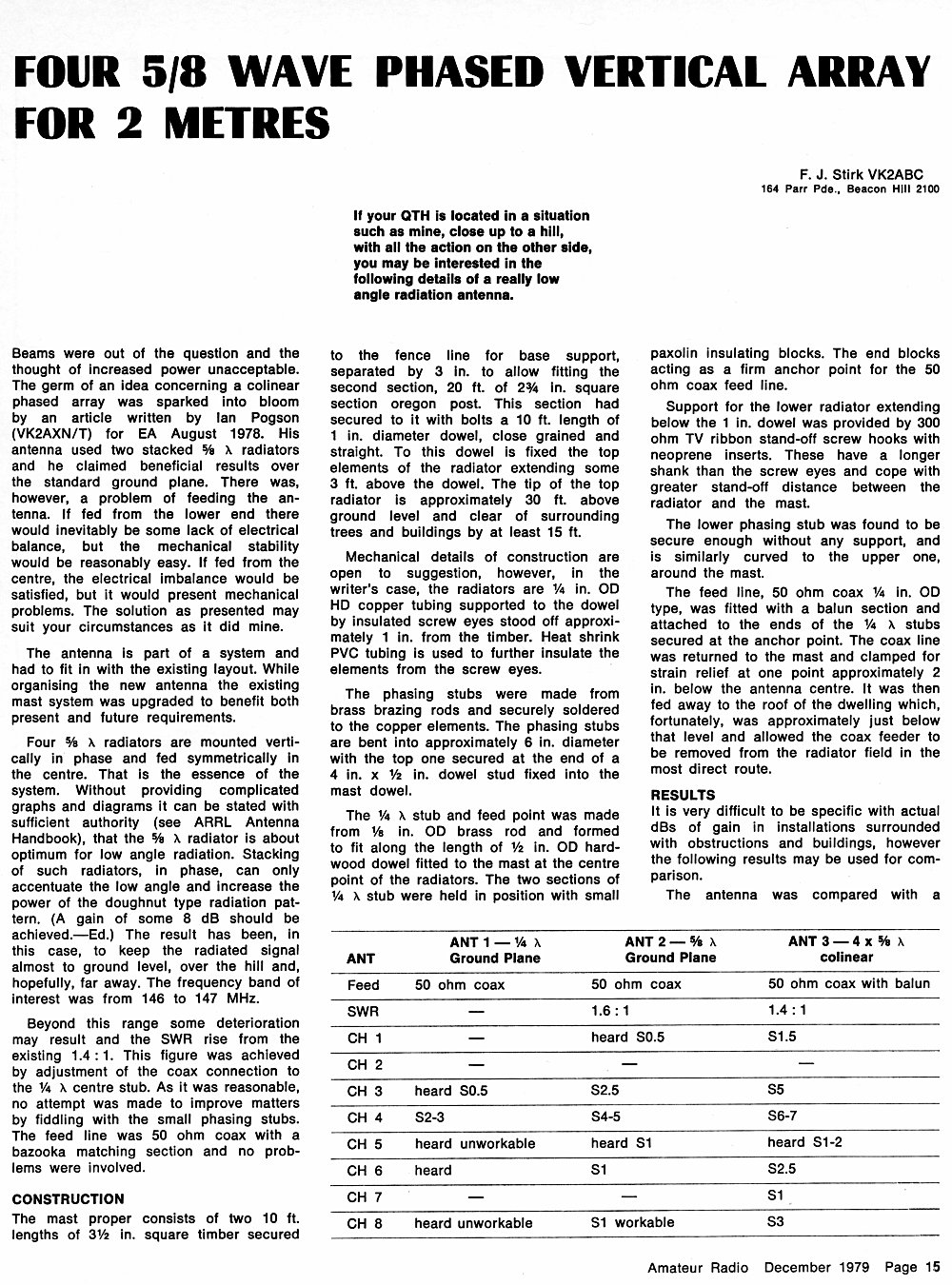 FOUR 5/8 WAVE PHASED VERTICAL ARRAY FOR 2 METRES

F. J. Stirk VK2ABC
164 Parr Pde., Beacon Hill 2100

If your QTH is located in a situation such as mine, close up to a hill, with all the action on the other side, you may be interested in the following details of a really low angle radiation antenna.

Beams were out of the question and the thought of increased power unacceptable. The germ of an idea concerning a colinear phased array was sparked into bloom by an article written by Ian Pogson (VK2AXN/T) for EA August 1978. His antenna used two stacked ⅝ λ radiators and he claimed beneficial results over the standard ground plane. There was, however, a problem of feeding the antenna. If fed from the lower end there would inevitably be some lack of electrical balance, but the mechanical stability would be reasonably easy. If fed from the centre, the electrical imbalance would be satisfied, but it would present mechanical problems. The solution as presented may suit your circumstances as it did mine.

The antenna is part of a system and had to fit in with the existing layout. While organising the new antenna the existing mast system was upgraded to benefit both present and future requirements.

Four ⅝ λ radiators are mounted vertically in phase and fed symmetrically in the centre. That is the essence of the system. Without providing complicated graphs and diagrams it can be stated with sufficient authority (see ARRL Antenna Handbook), that the ⅝ λ radiator is about optimum for low angle radiation. Stacking of such radiators, in phase, can only accentuate the low angle and increase the power of the doughnut type radiation pattern. (A gain of some 8 dB should be achieved.—Ed.) The result has been, in this case, to keep the radiated signal almost to ground level, over the hill and, hopefully, far away. The frequency band of interest was from 146 to 147 MHz.

Beyond this range some deterioration may result and the SWR rise from the existing 1.4 : 1. This figure was achieved by adjustment of the coax connection to the ¼ λ centre stub. As it was reasonable, no attempt was made to improve matters by fiddling with the small phasing stubs. The feed line was 50 ohm coax with a bazooka matching section and no problems were involved.

CONSTRUCTION
The mast proper consists of two 10 ft. lengths of 3½ in. square timber secured to the fence line for base support, separated by 3 in. to allow fitting the second section, 20 ft. of 2¾ in. square section oregon post. This section had secured to it with bolts a 10 ft. length of 1 in. diameter dowel, close grained and straight. To this dowel is fixed the top elements of the radiator extending some 3 ft. above the dowel. The tip of the top radiator is approximately 30 ft. above ground level and clear of surrounding trees and buildings by at least 15 ft.

Mechanical details of construction are open to suggestion, however, in the writer's case, the radiators are ¼ in. OD HD copper tubing supported to the dowel by insulated screw eyes stood off approximately 1 in. from the timber. Heat shrink PVC tubing is used to further insulate the elements from the screw eyes.

The phasing stubs were made from brass brazing rods and securely soldered to the copper elements. The phasing stubs are bent into approximately 6 in. diameter with the top one secured at the end of a 4 in. x ½ in. dowel stud fixed into the mast dowel.

The ¼ λ stub and feed point was made from ⅛ in. OD brass rod and formed to fit along the length of ½ in. OD hardwood dowel fitted to the mast at the centre point of the radiators. The two sections of ¼ λ stub were held in position with small paxolin insulating blocks. The end blocks acting as a firm anchor point for the 50 ohm coax feed line.

Support for the lower radiator extending below the 1 in. dowel was provided by 300 ohm TV ribbon stand-off screw hooks with neoprene inserts. These have a longer shank than the screw eyes and cope with greater stand-off distance between the radiator and the mast.

The lower phasing stub was found to be secure enough without any support, and is similarly curved to the upper one, around the mast.

The feed line, 50 ohm coax ¼ in. OD type, was fitted with a balun section and attached to the ends of the ¼ λ stubs secured at the anchor point. The coax line was returned to the mast and clamped for strain relief at one point approximately 2 in. below the antenna centre. It was then fed away to the roof of the dwelling which, fortunately, was approximately just below that level and allowed the coax feeder to be removed from the radiator field in the most direct route.

RESULTS
It is very difficult to be specific with actual dBs of gain in installations surrounded with obstructions and buildings, however the following results may be used for comparison.

The antenna was compared with a

| ANT | ANT 1 — ¼ λ Ground Plane | ANT 2 — ⅝ λ Ground Plane | ANT 3 — 4 x ⅝ λ colinear |
|---|---|---|---|
| Feed | 50 ohm coax | 50 ohm coax | 50 ohm coax with balun |
| SWR | — | 1.6 : 1 | 1.4 : 1 |
| CH 1 | — | heard S0.5 | S1.5 |
| CH 2 | — | — | — |
| CH 3 | heard S0.5 | S2.5 | S5 |
| CH 4 | S2-3 | S4-5 | S6-7 |
| CH 5 | heard unworkable | heard S1 | heard S1-2 |
| CH 6 | heard | S1 | S2.5 |
| CH 7 | — | — | S1 |
| CH 8 | heard unworkable | S1 workable | S3 |

Amateur Radio December 1979 Page 15